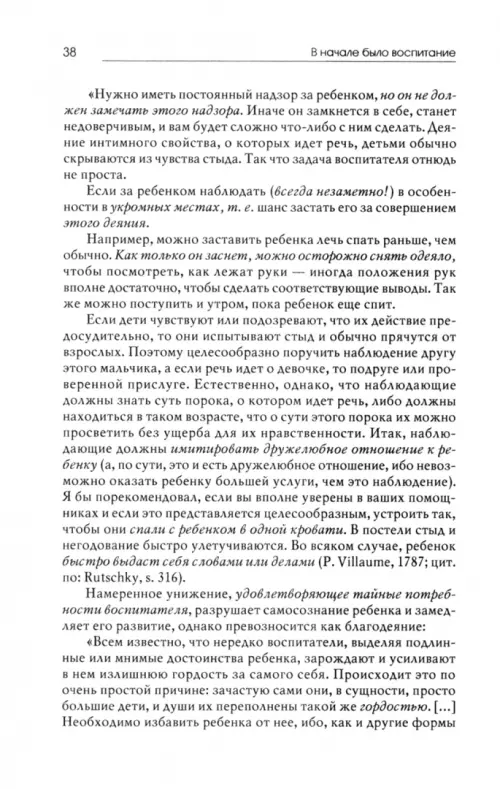 38 В начале было воспитание

«Нужно иметь постоянный надзор за ребенком, но он не должен замечать этого надзора. Иначе он замкнется в себе, станет недоверчивым, и вам будет сложно что-либо с ним сделать. Деяние интимного свойства, о которых идет речь, детьми обычно скрываются из чувства стыда. Так что задача воспитателя отнюдь не проста.

Если за ребенком наблюдать (всегда незаметно!) в особенности в укромных местах, т. е. шанс застать его за совершением этого деяния.

Например, можно заставить ребенка лечь спать раньше, чем обычно. Как только он заснет, можно осторожно снять одеяло, чтобы посмотреть, как лежат руки — иногда положения рук вполне достаточно, чтобы сделать соответствующие выводы. Так же можно поступить и утром, пока ребенок еще спит.

Если дети чувствуют или подозревают, что их действие предосудительно, то они испытывают стыд и обычно прячутся от взрослых. Поэтому целесообразно поручить наблюдение другу этого мальчика, а если речь идет о девочке, то подруге или проверенной прислуге. Естественно, однако, что наблюдающие должны знать суть порока, о котором идет речь, либо должны находиться в таком возрасте, что о сути этого порока их можно просветить без ущерба для их нравственности. Итак, наблюдающие должны имитировать дружелюбное отношение к ребенку (а, по сути, это и есть дружелюбное отношение, ибо невозможно оказать ребенку большей услуги, чем это наблюдение). Я бы порекомендовал, если вы вполне уверены в ваших помощниках и если это представляется целесообразным, устроить так, чтобы они спали с ребенком в одной кровати. В постели стыд и негодование быстро улетучиваются. Во всяком случае, ребенок быстро выдаст себя словами или делами (P. Villaume, 1787; цит. по: Rutschky, s. 316).

Намеренное унижение, удовлетворяющее тайные потребности воспитателя, разрушает самосознание ребенка и замедляет его развитие, однако превозносится как благодеяние:

«Всем известно, что нередко воспитатели, выделяя подлинные или мнимые достоинства ребенка, зарождают и усиливают в нем излишнюю гордость за самого себя. Происходит это по очень простой причине: зачастую сами они, в сущности, просто большие дети, и души их переполнены такой же гордостью. [...] Необходимо избавить ребенка от нее, ибо, как и другие формы